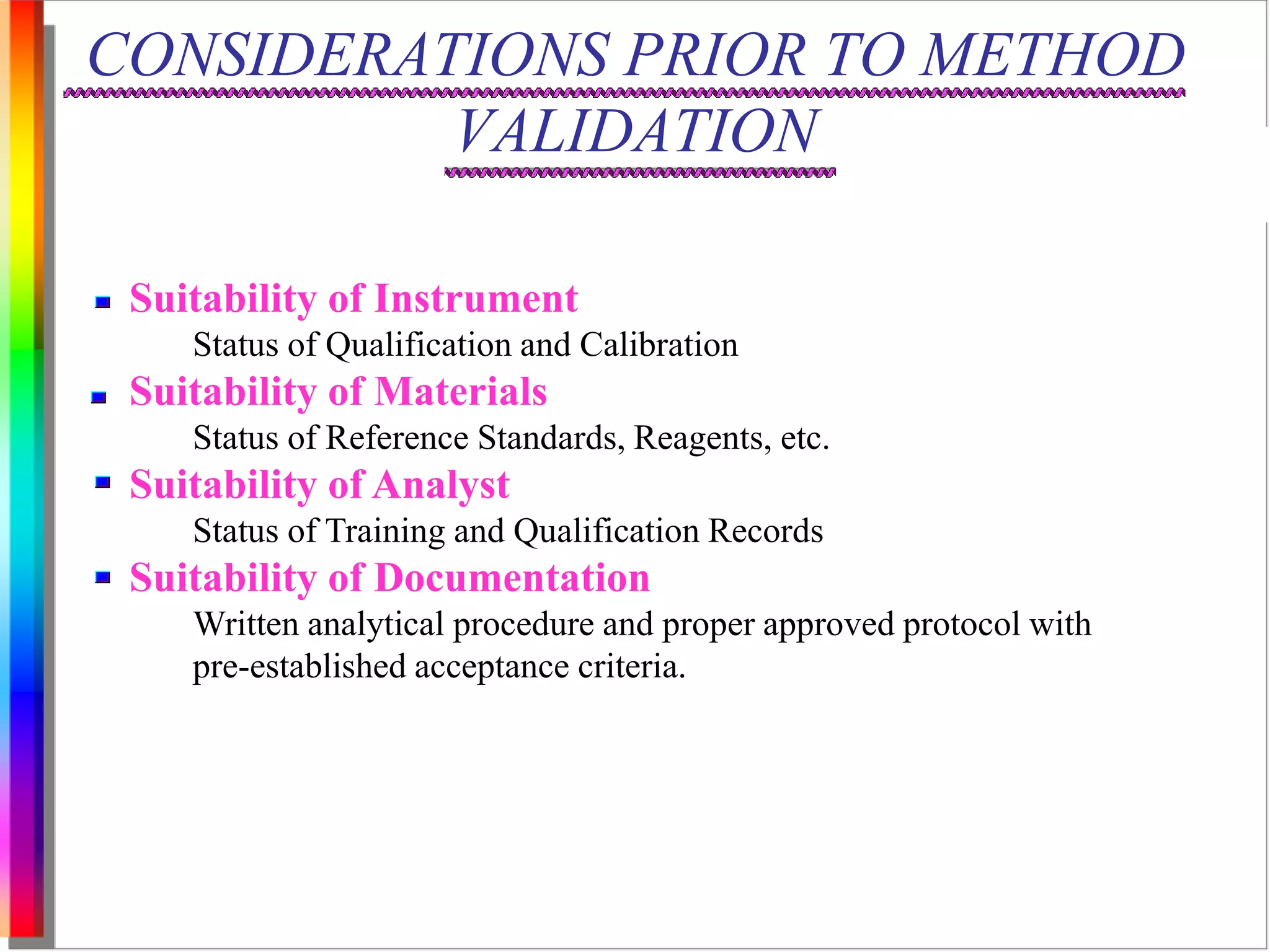 CONSIDERATIONS PRIOR TO METHOD VALIDATION

Suitability of Instrument
Status of Qualification and Calibration

Suitability of Materials
Status of Reference Standards, Reagents, etc.

Suitability of Analyst
Status of Training and Qualification Records

Suitability of Documentation
Written analytical procedure and proper approved protocol with pre-established acceptance criteria.